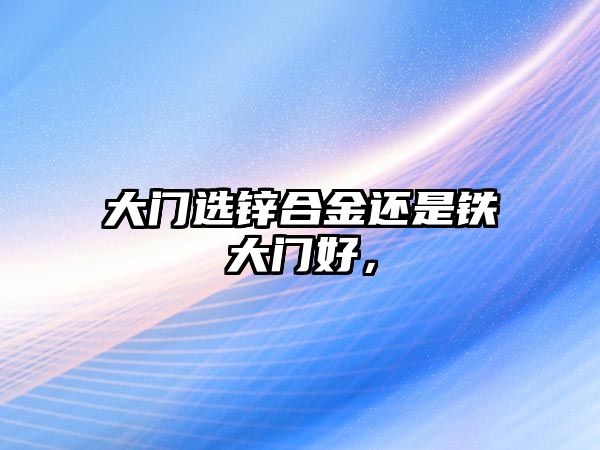 大门选锌合金还是铁大门好，